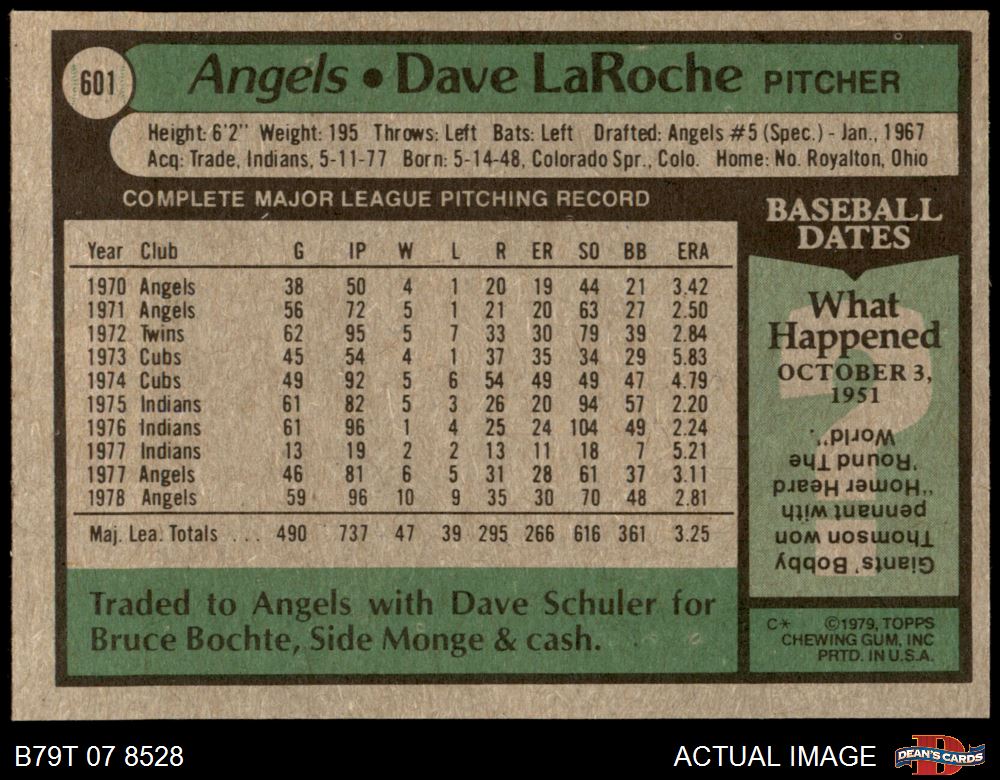 601 Angels • Dave LaRoche PITCHER

Height: 6'2" Weight: 195 Throws: Left Bats: Left Drafted: Angels #5 (Spec.) - Jan., 1967
Acq: Trade, Indians, 5-11-77 Born: 5-14-48, Colorado Spr., Colo. Home: No. Royalton, Ohio

COMPLETE MAJOR LEAGUE PITCHING RECORD

| Year | Club | G | IP | W | L | R | ER | SO | BB | ERA |
|---|---|---|---|---|---|---|---|---|---|---|
| 1970 | Angels | 38 | 50 | 4 | 1 | 20 | 19 | 44 | 21 | 3.42 |
| 1971 | Angels | 56 | 72 | 5 | 1 | 21 | 20 | 63 | 27 | 2.50 |
| 1972 | Twins | 62 | 95 | 5 | 7 | 33 | 30 | 79 | 39 | 2.84 |
| 1973 | Cubs | 45 | 54 | 4 | 1 | 37 | 35 | 34 | 29 | 5.83 |
| 1974 | Cubs | 49 | 92 | 5 | 6 | 54 | 49 | 49 | 47 | 4.79 |
| 1975 | Indians | 61 | 82 | 5 | 3 | 26 | 20 | 94 | 57 | 2.20 |
| 1976 | Indians | 61 | 96 | 1 | 4 | 25 | 24 | 104 | 49 | 2.24 |
| 1977 | Indians | 13 | 19 | 2 | 2 | 13 | 11 | 18 | 7 | 5.21 |
| 1977 | Angels | 46 | 81 | 6 | 5 | 31 | 28 | 61 | 37 | 3.11 |
| 1978 | Angels | 59 | 96 | 10 | 9 | 35 | 30 | 70 | 48 | 2.81 |
| Maj. Lea. Totals | | 490 | 737 | 47 | 39 | 295 | 266 | 616 | 361 | 3.25 |

Traded to Angels with Dave Schuler for Bruce Bochte, Side Monge & cash.

BASEBALL DATES

What Happened
OCTOBER 3, 1951

Giants' Bobby Thomson won pennant with "Homer Heard 'Round The World".

C* ©1979, TOPPS CHEWING GUM, INC PRTD. IN U.S.A.

B79T 07 8528

ACTUAL IMAGE

DEAN'S CARDS